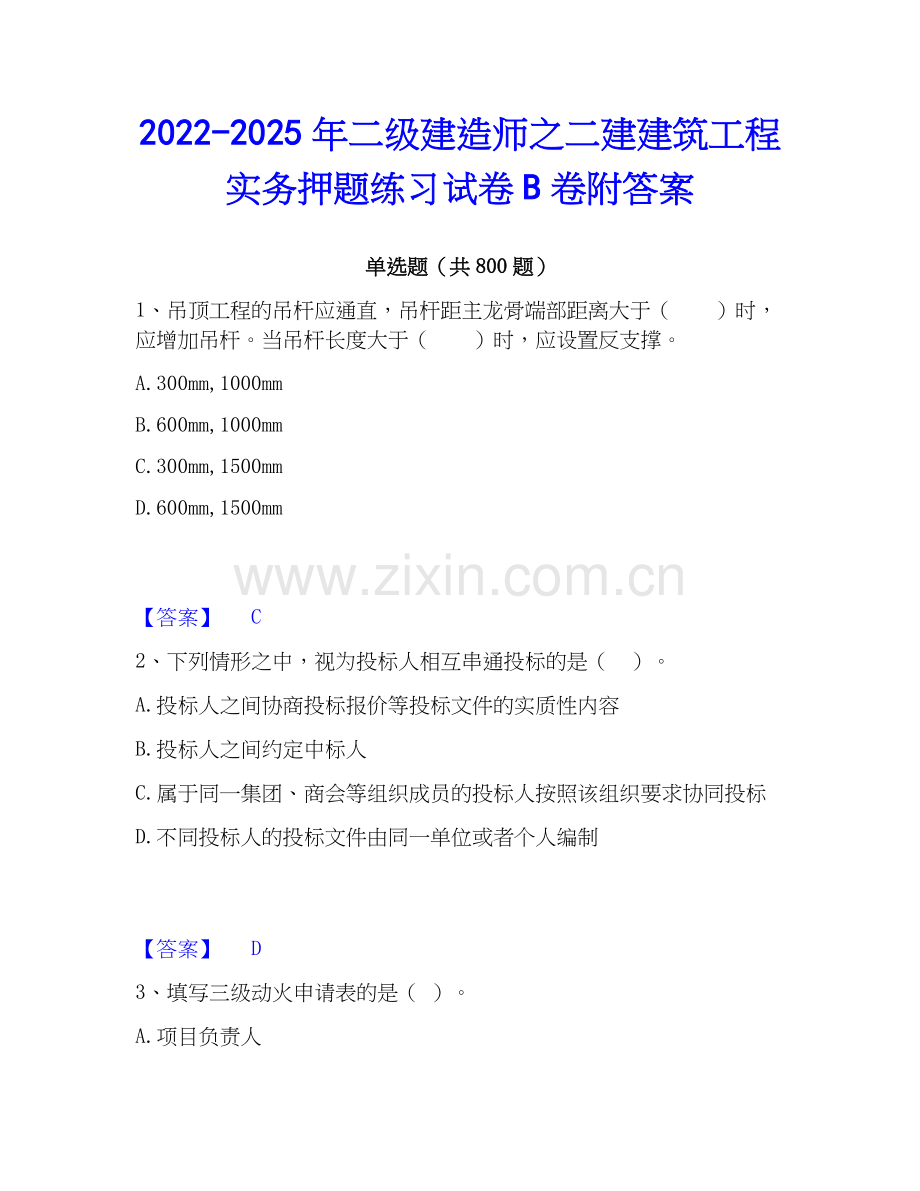 2022-2025 年二级建造师之二建建筑工程实务押题练习试卷 B 卷附答案

单选题（共 800 题）

1、吊顶工程的吊杆应通直，吊杆距主龙骨端部距离大于（　　）时，应增加吊杆。当吊杆长度大于（　　）时，应设置反支撑。

A. 300mm, 1000mm

B. 600mm, 1000mm

C. 300mm, 1500mm

D. 600mm, 1500mm

www.zixin.com.cn

【答案】　C

2、下列情形之中，视为投标人相互串通投标的是（　）。

A. 投标人之间协商投标报价等投标文件的实质性内容

B. 投标人之间约定中标人

C. 属于同一集团、商会等组织成员的投标人按照该组织要求协同投标

D. 不同投标人的投标文件由同一单位或者个人编制

【答案】　D

3、填写三级动火申请表的是（ ）。

A. 项目负责人